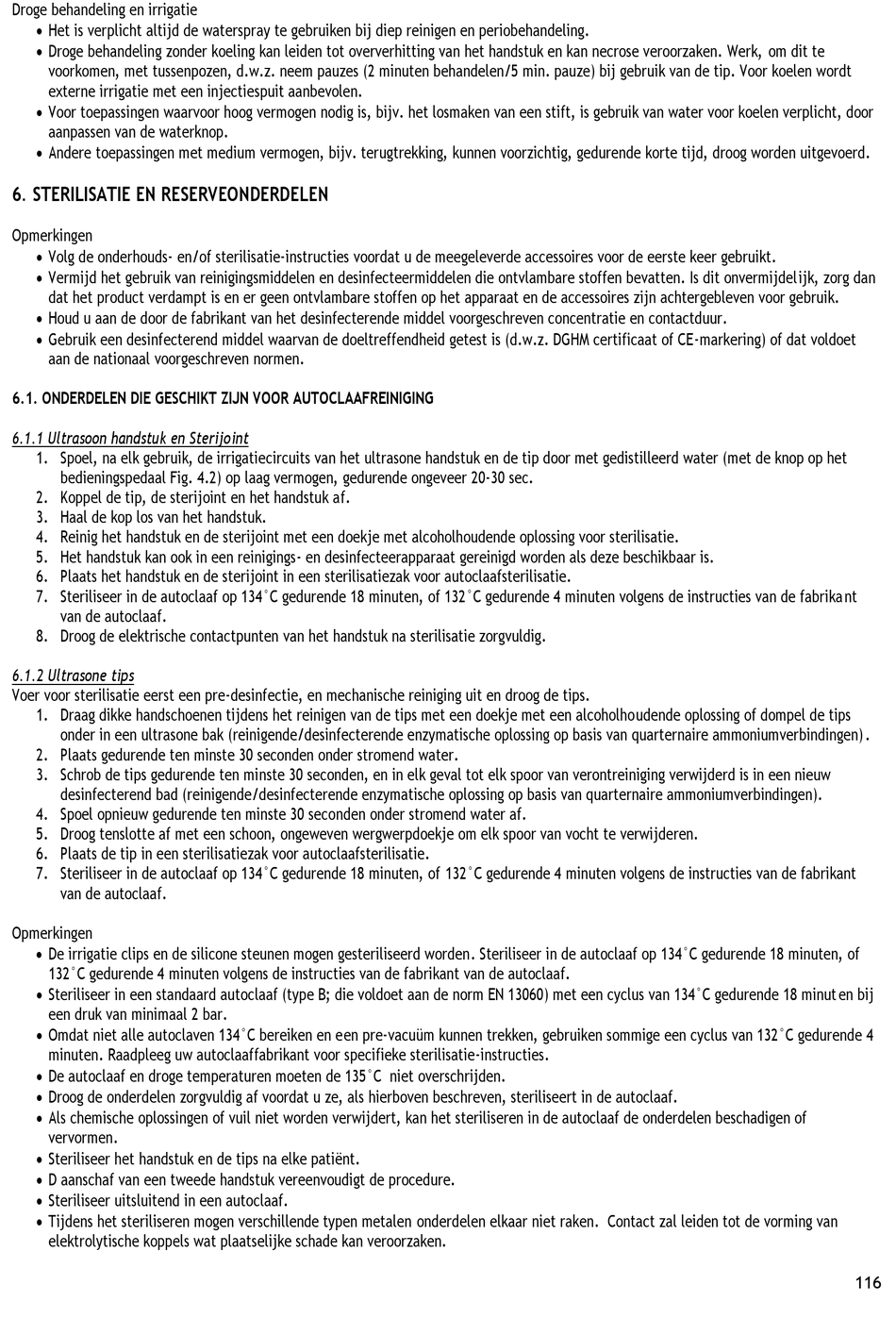 Droge behandeling en irrigatie
• Het is verplicht altijd de waterspray te gebruiken bij diep reinigen en periobehandeling.
• Droge behandeling zonder koeling kan leiden tot oververhitting van het handstuk en kan necrose veroorzaken. Werk, om dit te voorkomen, met tussenpozen, d.w.z. neem pauzes (2 minuten behandelen/5 min. pauze) bij gebruik van de tip. Voor koelen wordt externe irrigatie met een injectiespuit aanbevolen.
• Voor toepassingen waarvoor hoog vermogen nodig is, bijv. het losmaken van een stift, is gebruik van water voor koelen verplicht, door aanpassen van de waterknop.
• Andere toepassingen met medium vermogen, bijv. terugtrekking, kunnen voorzichtig, gedurende korte tijd, droog worden uitgevoerd.

6. STERILISATIE EN RESERVEONDERDELEN

Opmerkingen
• Volg de onderhouds- en/of sterilisatie-instructies voordat u de meegeleverde accessoires voor de eerste keer gebruikt.
• Vermijd het gebruik van reinigingsmiddelen en desinfecteermiddelen die ontvlambare stoffen bevatten. Is dit onvermijdelijk, zorg dan dat het product verdampt is en er geen ontvlambare stoffen op het apparaat en de accessoires zijn achtergebleven voor gebruik.
• Houd u aan de door de fabrikant van het desinfecterende middel voorgeschreven concentratie en contactduur.
• Gebruik een desinfecterend middel waarvan de doeltreffendheid getest is (d.w.z. DGHM certificaat of CE-markering) of dat voldoet aan de nationaal voorgeschreven normen.

6.1. ONDERDELEN DIE GESCHIKT ZIJN VOOR AUTOCLAAFREINIGING

6.1.1 Ultrasoon handstuk en Sterijoint
1. Spoel, na elk gebruik, de irrigatiecircuits van het ultrasone handstuk en de tip door met gedistilleerd water (met de knop op het bedieningspedaal Fig. 4.2) op laag vermogen, gedurende ongeveer 20-30 sec.
2. Koppel de tip, de sterijoint en het handstuk af.
3. Haal de kop los van het handstuk.
4. Reinig het handstuk en de sterijoint met een doekje met alcoholhoudende oplossing voor sterilisatie.
5. Het handstuk kan ook in een reinigings- en desinfecteerapparaat gereinigd worden als deze beschikbaar is.
6. Plaats het handstuk en de sterijoint in een sterilisatiezak voor autoclaafsterilisatie.
7. Steriliseer in de autoclaaf op 134°C gedurende 18 minuten, of 132°C gedurende 4 minuten volgens de instructies van de fabrikant van de autoclaaf.
8. Droog de elektrische contactpunten van het handstuk na sterilisatie zorgvuldig.

6.1.2 Ultrasone tips
Voer voor sterilisatie eerst een pre-desinfectie, en mechanische reiniging uit en droog de tips.
1. Draag dikke handschoenen tijdens het reinigen van de tips met een doekje met een alcoholhoudende oplossing of dompel de tips onder in een ultrasone bak (reinigende/desinfecterende enzymatische oplossing op basis van quarternaire ammoniumverbindingen).
2. Plaats gedurende ten minste 30 seconden onder stromend water.
3. Schrob de tips gedurende ten minste 30 seconden, en in elk geval tot elk spoor van verontreiniging verwijderd is in een nieuw desinfecterend bad (reinigende/desinfecterende enzymatische oplossing op basis van quarternaire ammoniumverbindingen).
4. Spoel opnieuw gedurende ten minste 30 seconden onder stromend water af.
5. Droog tenslotte af met een schoon, ongeweven wergwerpdoekje om elk spoor van vocht te verwijderen.
6. Plaats de tip in een sterilisatiezak voor autoclaafsterilisatie.
7. Steriliseer in de autoclaaf op 134°C gedurende 18 minuten, of 132°C gedurende 4 minuten volgens de instructies van de fabrikant van de autoclaaf.

Opmerkingen
• De irrigatie clips en de silicone steunen mogen gesteriliseerd worden. Steriliseer in de autoclaaf op 134°C gedurende 18 minuten, of 132°C gedurende 4 minuten volgens de instructies van de fabrikant van de autoclaaf.
• Steriliseer in een standaard autoclaaf (type B; die voldoet aan de norm EN 13060) met een cyclus van 134°C gedurende 18 minuten bij een druk van minimaal 2 bar.
• Omdat niet alle autoclaven 134°C bereiken en een pre-vacuüm kunnen trekken, gebruiken sommige een cyclus van 132°C gedurende 4 minuten. Raadpleeg uw autoclaaffabrikant voor specifieke sterilisatie-instructies.
• De autoclaaf en droge temperaturen moeten de 135°C niet overschrijden.
• Droog de onderdelen zorgvuldig af voordat u ze, als hierboven beschreven, steriliseert in de autoclaaf.
• Als chemische oplossingen of vuil niet worden verwijdert, kan het steriliseren in de autoclaaf de onderdelen beschadigen of vervormen.
• Steriliseer het handstuk en de tips na elke patiënt.
• D aanschaf van een tweede handstuk vereenvoudigt de procedure.
• Steriliseer uitsluitend in een autoclaaf.
• Tijdens het steriliseren mogen verschillende typen metalen onderdelen elkaar niet raken. Contact zal leiden tot de vorming van elektrolytische koppels wat plaatselijke schade kan veroorzaken.

116